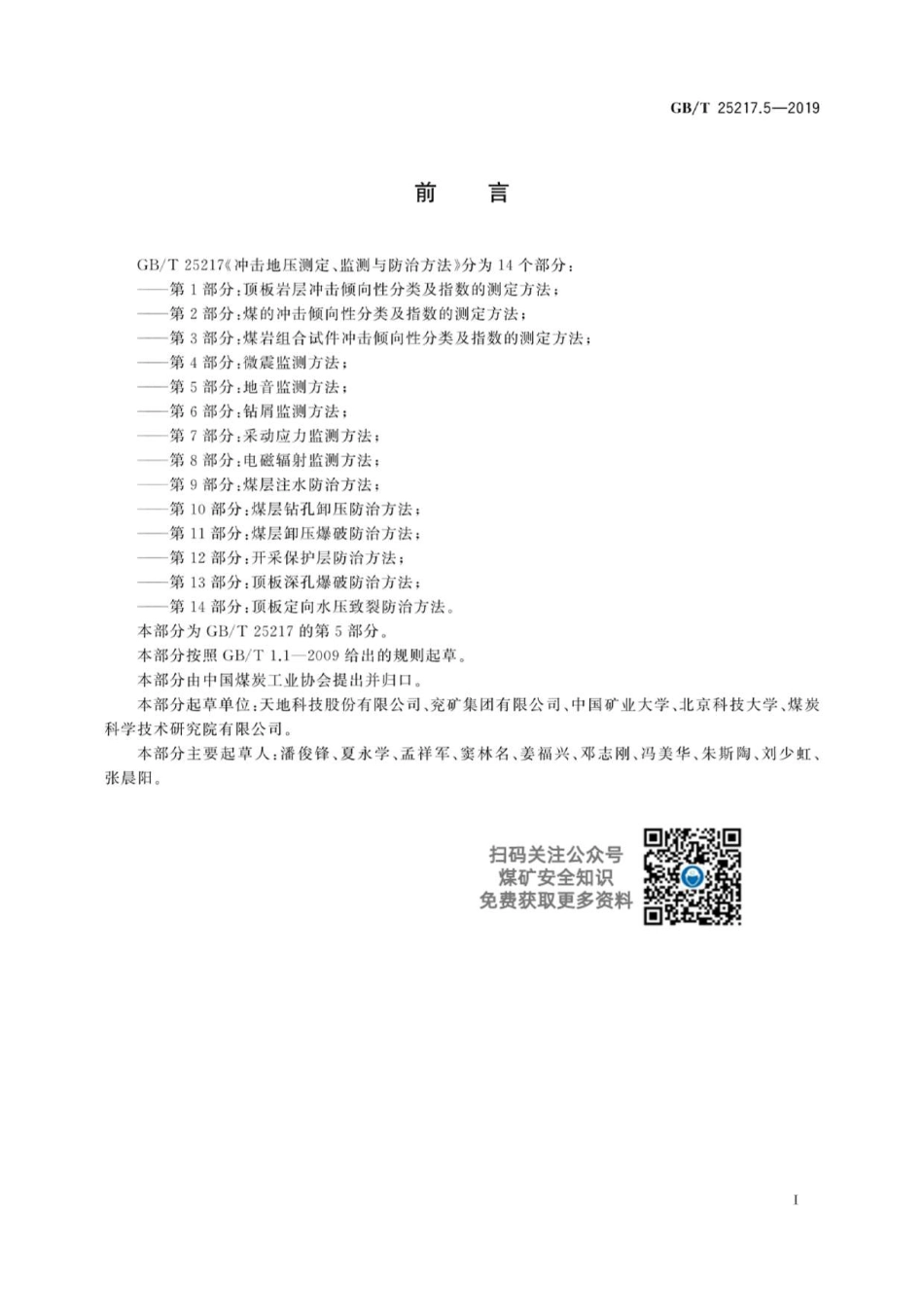 GB/T 25217.5—2019

前　言

GB/T 25217《冲击地压测定、监测与防治方法》分为 14 个部分：

——第 1 部分：顶板岩层冲击倾向性分类及指数的测定方法；
——第 2 部分：煤的冲击倾向性分类及指数的测定方法；
——第 3 部分：煤岩组合试件冲击倾向性分类及指数的测定方法；
——第 4 部分：微震监测方法；
——第 5 部分：地音监测方法；
——第 6 部分：钻屑监测方法；
——第 7 部分：采动应力监测方法；
——第 8 部分：电磁辐射监测方法；
——第 9 部分：煤层注水防治方法；
——第 10 部分：煤层钻孔卸压防治方法；
——第 11 部分：煤层卸压爆破防治方法；
——第 12 部分：开采保护层防治方法；
——第 13 部分：顶板深孔爆破防治方法；
——第 14 部分：顶板定向水压致裂防治方法。

本部分为 GB/T 25217 的第 5 部分。

本部分按照 GB/T 1.1—2009 给出的规则起草。

本部分由中国煤炭工业协会提出并归口。

本部分起草单位：天地科技股份有限公司、兖矿集团有限公司、中国矿业大学、北京科技大学、煤炭科学技术研究院有限公司。

本部分主要起草人：潘俊锋、夏永学、孟祥军、窦林名、姜福兴、邓志刚、冯美华、朱斯陶、刘少虹、张晨阳。

扫码关注公众号
煤矿安全知识
免费获取更多资料

I